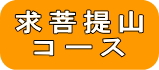 求菩提山
コース